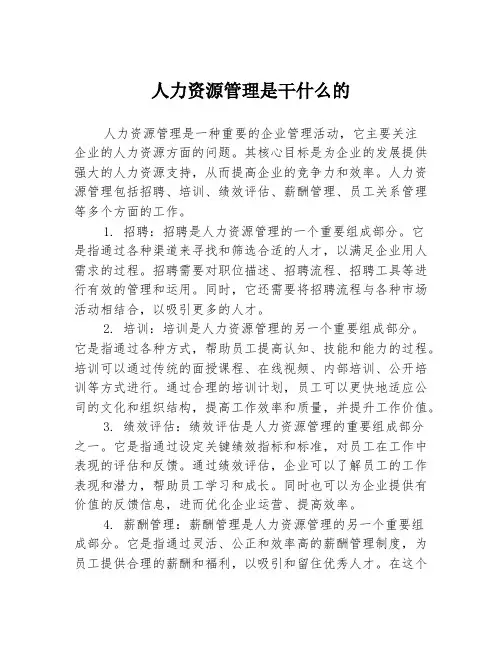 人力资源管理是干什么的

人力资源管理是一种重要的企业管理活动，它主要关注企业的人力资源方面的问题。其核心目标是为企业的发展提供强大的人力资源支持，从而提高企业的竞争力和效率。人力资源管理包括招聘、培训、绩效评估、薪酬管理、员工关系管理等多个方面的工作。

1. 招聘：招聘是人力资源管理的一个重要组成部分。它是指通过各种渠道来寻找和筛选合适的人才，以满足企业用人需求的过程。招聘需要对职位描述、招聘流程、招聘工具等进行有效的管理和运用。同时，它还需要将招聘流程与各种市场活动相结合，以吸引更多的人才。

2. 培训：培训是人力资源管理的另一个重要组成部分。它是指通过各种方式，帮助员工提高认知、技能和能力的过程。培训可以通过传统的面授课程、在线视频、内部培训、公开培训等方式进行。通过合理的培训计划，员工可以更快地适应公司的文化和组织结构，提高工作效率和质量，并提升工作价值。

3. 绩效评估：绩效评估是人力资源管理的重要组成部分之一。它是指通过设定关键绩效指标和标准，对员工在工作中表现的评估和反馈。通过绩效评估，企业可以了解员工的工作表现和潜力，帮助员工学习和成长。同时也可以为企业提供有价值的反馈信息，进而优化企业运营、提高效率。

4. 薪酬管理：薪酬管理是人力资源管理的另一个重要组成部分。它是指通过灵活、公正和效率高的薪酬管理制度，为员工提供合理的薪酬和福利，以吸引和留住优秀人才。在这个